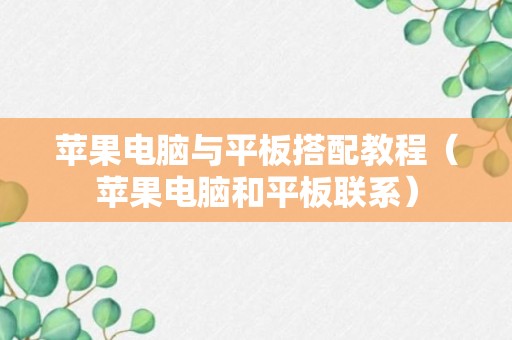 苹果电脑与平板搭配教程（苹果电脑和平板联系）